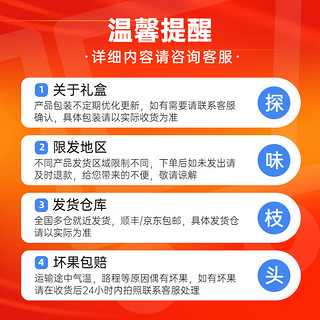 温馨提醒

·详细内容请咨询客服·

1 关于礼盒
产品包装不定期优化更新，如有需要请联系客服确认，具体包装请以实际收货为准

探

2 限发地区
不同产品发货区域限制不同，下单后如未发出请及时退款，给您带来的不便，敬请谅解

味

3 发货仓库
全国多仓就近发货，顺丰/京东包邮，具体发货仓请以实际为准

枝

4 坏果包赔
运输途中气温，路程等原因偶有坏果，如有坏果请在收货后24小时内拍照联系客服处理

头